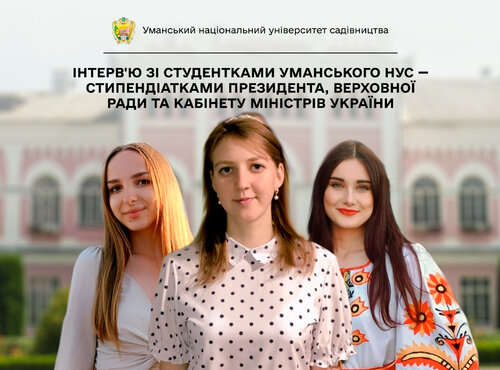 Уманський національний університет садівництва

ІНТЕРВ'Ю ЗІ СТУДЕНТКАМИ УМАНСЬКОГО НУС — СТИПЕНДІАТКАМИ ПРЕЗИДЕНТА, ВЕРХОВНОЇ РАДИ ТА КАБІНЕТУ МІНІСТРІВ УКРАЇНИ